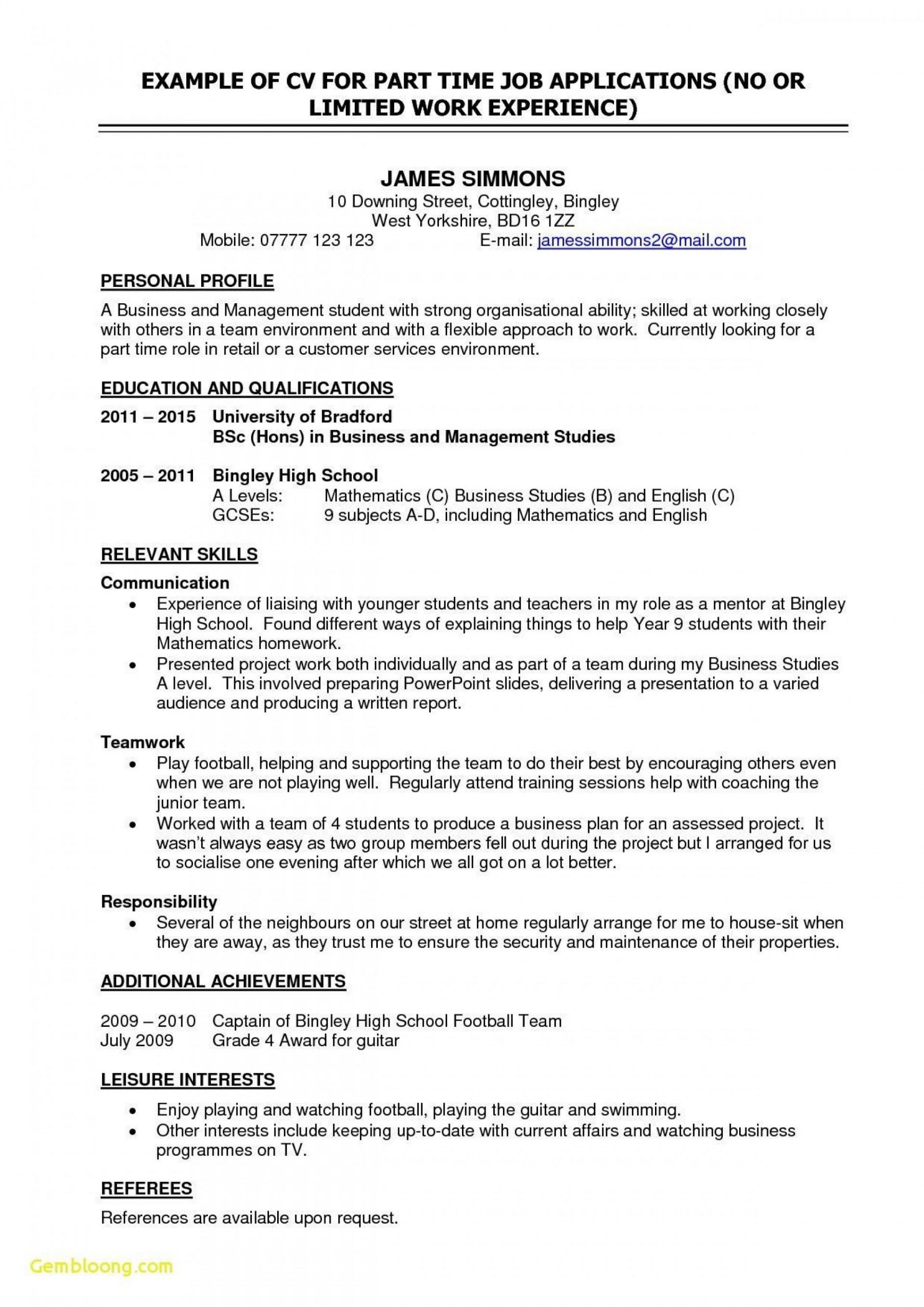 EXAMPLE OF CV FOR PART TIME JOB APPLICATIONS (NO OR LIMITED WORK EXPERIENCE)

JAMES SIMMONS
10 Downing Street, Cottingley, Bingley
West Yorkshire, BD16 1ZZ
Mobile: 07777 123 123 E-mail: jamessimmons2@mail.com

PERSONAL PROFILE
A Business and Management student with strong organisational ability; skilled at working closely with others in a team environment and with a flexible approach to work. Currently looking for a part time role in retail or a customer services environment.

EDUCATION AND QUALIFICATIONS
2011 – 2015 University of Bradford
BSc (Hons) in Business and Management Studies

2005 – 2011 Bingley High School
A Levels: Mathematics (C) Business Studies (B) and English (C)
GCSEs: 9 subjects A-D, including Mathematics and English

RELEVANT SKILLS
Communication
• Experience of liaising with younger students and teachers in my role as a mentor at Bingley High School. Found different ways of explaining things to help Year 9 students with their Mathematics homework.
• Presented project work both individually and as part of a team during my Business Studies A level. This involved preparing PowerPoint slides, delivering a presentation to a varied audience and producing a written report.

Teamwork
• Play football, helping and supporting the team to do their best by encouraging others even when we are not playing well. Regularly attend training sessions help with coaching the junior team.
• Worked with a team of 4 students to produce a business plan for an assessed project. It wasn't always easy as two group members fell out during the project but I arranged for us to socialise one evening after which we all got on a lot better.

Responsibility
• Several of the neighbours on our street at home regularly arrange for me to house-sit when they are away, as they trust me to ensure the security and maintenance of their properties.

ADDITIONAL ACHIEVEMENTS

2009 – 2010 Captain of Bingley High School Football Team
July 2009 Grade 4 Award for guitar

LEISURE INTERESTS
• Enjoy playing and watching football, playing the guitar and swimming.
• Other interests include keeping up-to-date with current affairs and watching business programmes on TV.

REFEREES
References are available upon request.

Gembloong.com